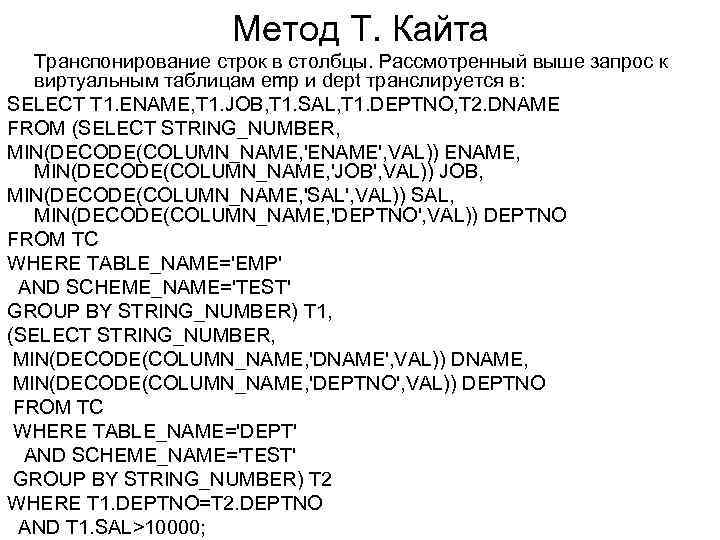 Метод Т. Кайта

Транспонирование строк в столбцы. Рассмотренный выше запрос к виртуальным таблицам emp и dept транслируется в:

SELECT T1.ENAME,T1.JOB,T1.SAL,T1.DEPTNO,T2.DNAME
FROM (SELECT STRING_NUMBER,
MIN(DECODE(COLUMN_NAME,'ENAME',VAL)) ENAME,
MIN(DECODE(COLUMN_NAME,'JOB',VAL)) JOB,
MIN(DECODE(COLUMN_NAME,'SAL',VAL)) SAL,
MIN(DECODE(COLUMN_NAME,'DEPTNO',VAL)) DEPTNO
FROM TC
WHERE TABLE_NAME='EMP'
AND SCHEME_NAME='TEST'
GROUP BY STRING_NUMBER) T1,
(SELECT STRING_NUMBER,
MIN(DECODE(COLUMN_NAME,'DNAME',VAL)) DNAME,
MIN(DECODE(COLUMN_NAME,'DEPTNO',VAL)) DEPTNO
FROM TC
WHERE TABLE_NAME='DEPT'
AND SCHEME_NAME='TEST'
GROUP BY STRING_NUMBER) T2
WHERE T1.DEPTNO=T2.DEPTNO
AND T1.SAL>10000;